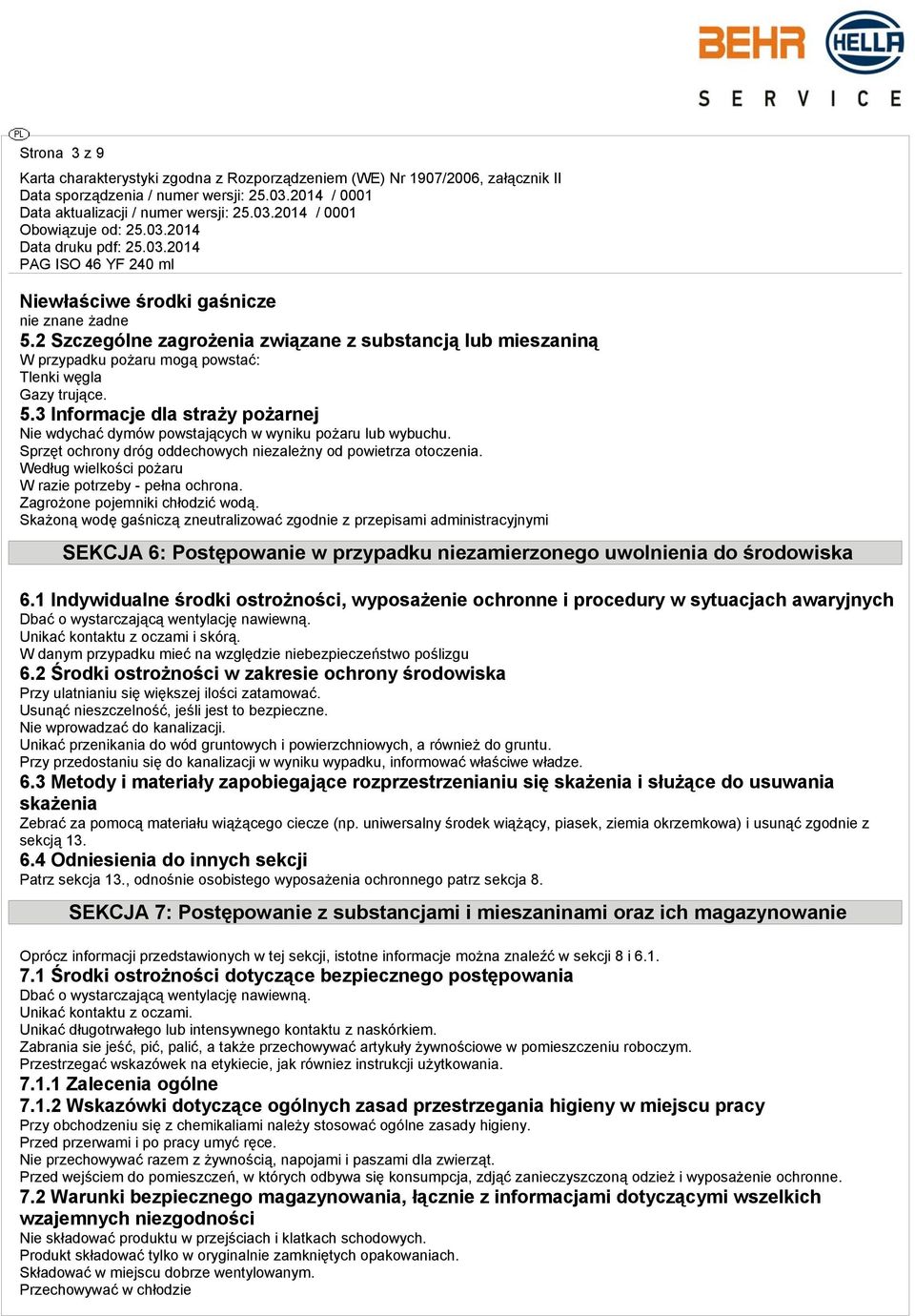 BEHR HELLA
SERVICE

PL

Strona 3 z 9

Karta charakterystyki zgodna z Rozporządzeniem (WE) Nr 1907/2006, załącznik II
Data sporządzenia / numer wersji: 25.03.2014 / 0001
Data aktualizacji / numer wersji: 25.03.2014 / 0001
Obowiązuje od: 25.03.2014
Data druku pdf: 25.03.2014
PAG ISO 46 YF 240 ml

Niewłaściwe środki gaśnicze
nie znane żadne
5.2 Szczególne zagrożenia związane z substancją lub mieszaniną
W przypadku pożaru mogą powstać:
Tlenki węgla
Gazy trujące.
5.3 Informacje dla straży pożarnej
Nie wdychać dymów powstających w wyniku pożaru lub wybuchu.
Sprzęt ochrony dróg oddechowych niezależny od powietrza otoczenia.
Według wielkości pożaru
W razie potrzeby - pełna ochrona.
Zagrożone pojemniki chłodzić wodą.
Skażoną wodę gaśniczą zneutralizować zgodnie z przepisami administracyjnymi

SEKCJA 6: Postępowanie w przypadku niezamierzonego uwolnienia do środowiska

6.1 Indywidualne środki ostrożności, wyposażenie ochronne i procedury w sytuacjach awaryjnych
Dbać o wystarczającą wentylację nawiewną.
Unikać kontaktu z oczami i skórą.
W danym przypadku mieć na względzie niebezpieczeństwo poślizgu
6.2 Środki ostrożności w zakresie ochrony środowiska
Przy ulatnianiu się większej ilości zatamować.
Usunąć nieszczelność, jeśli jest to bezpieczne.
Nie wprowadzać do kanalizacji.
Unikać przenikania do wód gruntowych i powierzchniowych, a również do gruntu.
Przy przedostaniu się do kanalizacji w wyniku wypadku, informować właściwe władze.
6.3 Metody i materiały zapobiegające rozprzestrzenianiu się skażenia i służące do usuwania skażenia
Zebrać za pomocą materiału wiążącego ciecze (np. uniwersalny środek wiążący, piasek, ziemia okrzemkowa) i usunąć zgodnie z sekcją 13.
6.4 Odniesienia do innych sekcji
Patrz sekcja 13., odnośnie osobistego wyposażenia ochronnego patrz sekcja 8.

SEKCJA 7: Postępowanie z substancjami i mieszaninami oraz ich magazynowanie

Oprócz informacji przedstawionych w tej sekcji, istotne informacje można znaleźć w sekcji 8 i 6.1.
7.1 Środki ostrożności dotyczące bezpiecznego postępowania
Dbać o wystarczającą wentylację nawiewną.
Unikać kontaktu z oczami.
Unikać długotrwałego lub intensywnego kontaktu z naskórkiem.
Zabrania sie jeść, pić, palić, a także przechowywać artykuły żywnościowe w pomieszczeniu roboczym.
Przestrzegać wskazówek na etykiecie, jak równiez instrukcji użytkowania.
7.1.1 Zalecenia ogólne
7.1.2 Wskazówki dotyczące ogólnych zasad przestrzegania higieny w miejscu pracy
Przy obchodzeniu się z chemikaliami należy stosować ogólne zasady higieny.
Przed przerwami i po pracy umyć ręce.
Nie przechowywać razem z żywnością, napojami i paszami dla zwierząt.
Przed wejściem do pomieszczeń, w których odbywa się konsumpcja, zdjąć zanieczyszczoną odzież i wyposażenie ochronne.
7.2 Warunki bezpiecznego magazynowania, łącznie z informacjami dotyczącymi wszelkich wzajemnych niezgodności
Nie składować produktu w przejściach i klatkach schodowych.
Produkt składować tylko w oryginalnie zamkniętych opakowaniach.
Składować w miejscu dobrze wentylowanym.
Przechowywać w chłodzie